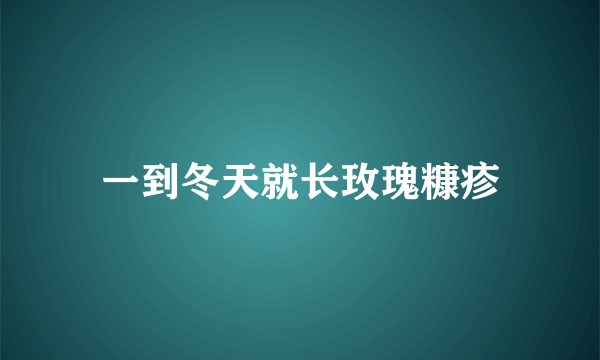 一到冬天就长玫瑰糠疹